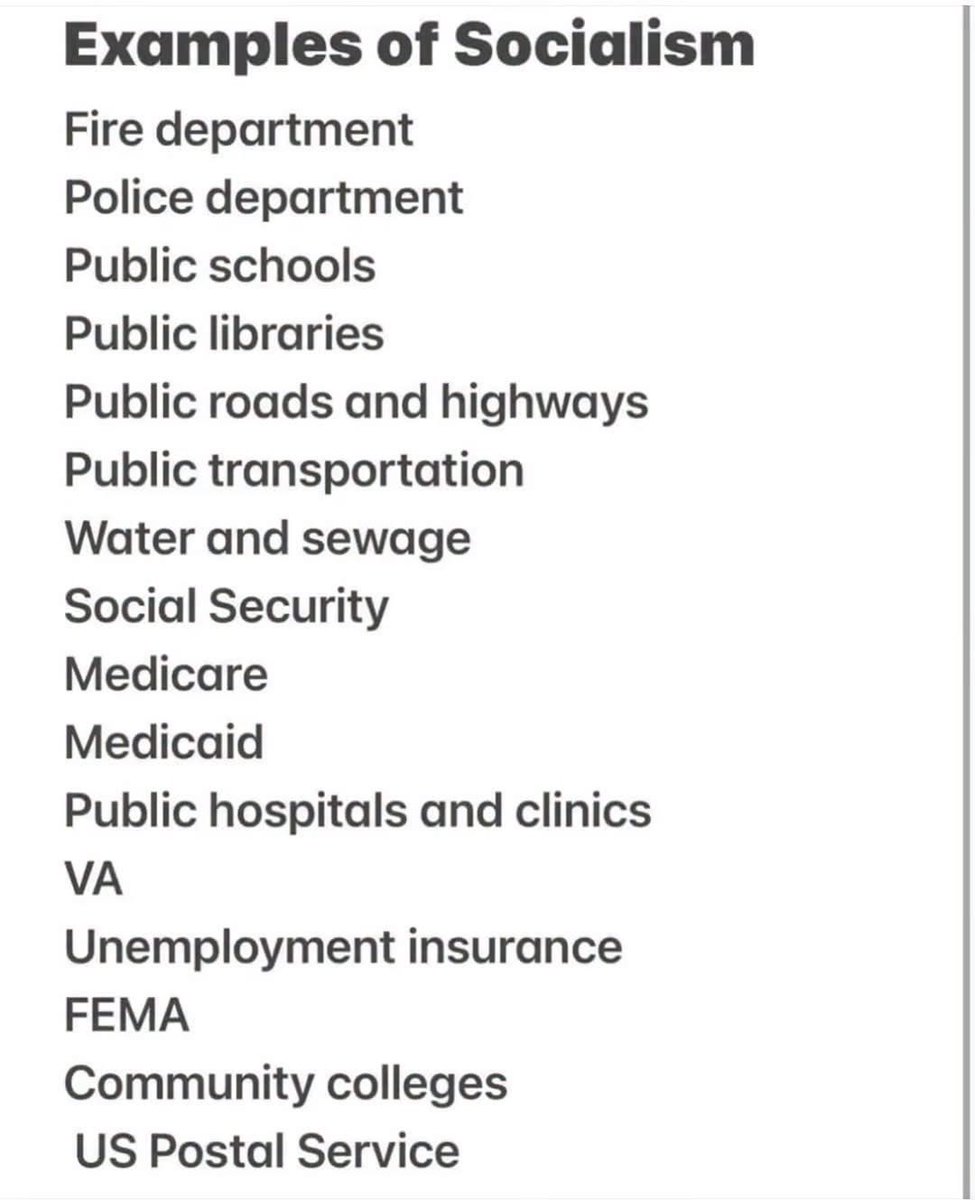 Examples of Socialism

Fire department
Police department
Public schools
Public libraries
Public roads and highways
Public transportation
Water and sewage
Social Security
Medicare
Medicaid
Public hospitals and clinics
VA
Unemployment insurance
FEMA
Community colleges
US Postal Service